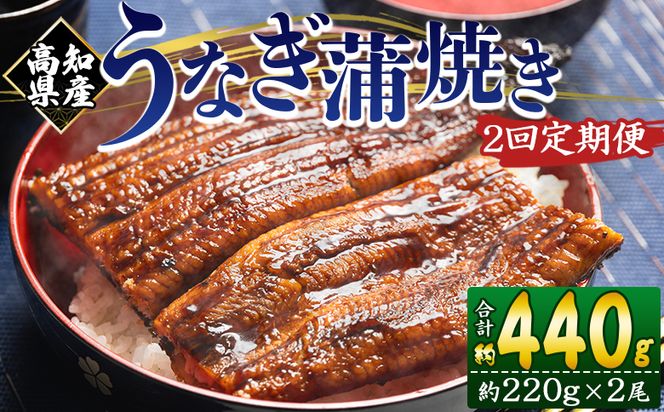 高知県産
うなぎ蒲焼き
2回定期便
合計 約 440g
約220g×2尾